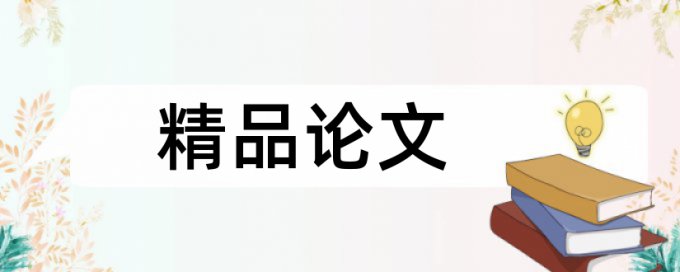 精品论文